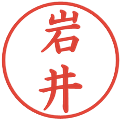 岩井